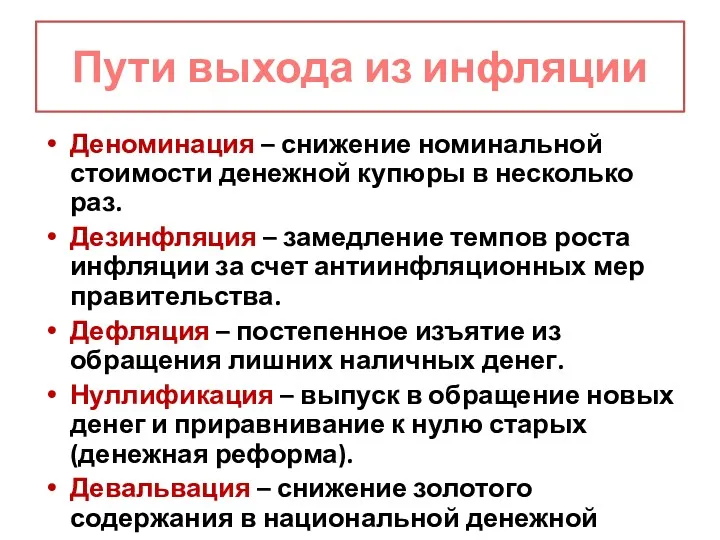 Пути выхода из инфляции

• Деноминация – снижение номинальной стоимости денежной купюры в несколько раз.

• Дезинфляция – замедление темпов роста инфляции за счет антиинфляционных мер правительства.

• Дефляция – постепенное изъятие из обращения лишних наличных денег.

• Нуллификация – выпуск в обращение новых денег и приравнивание к нулю старых (денежная реформа).

• Девальвация – снижение золотого содержания в национальной денежной